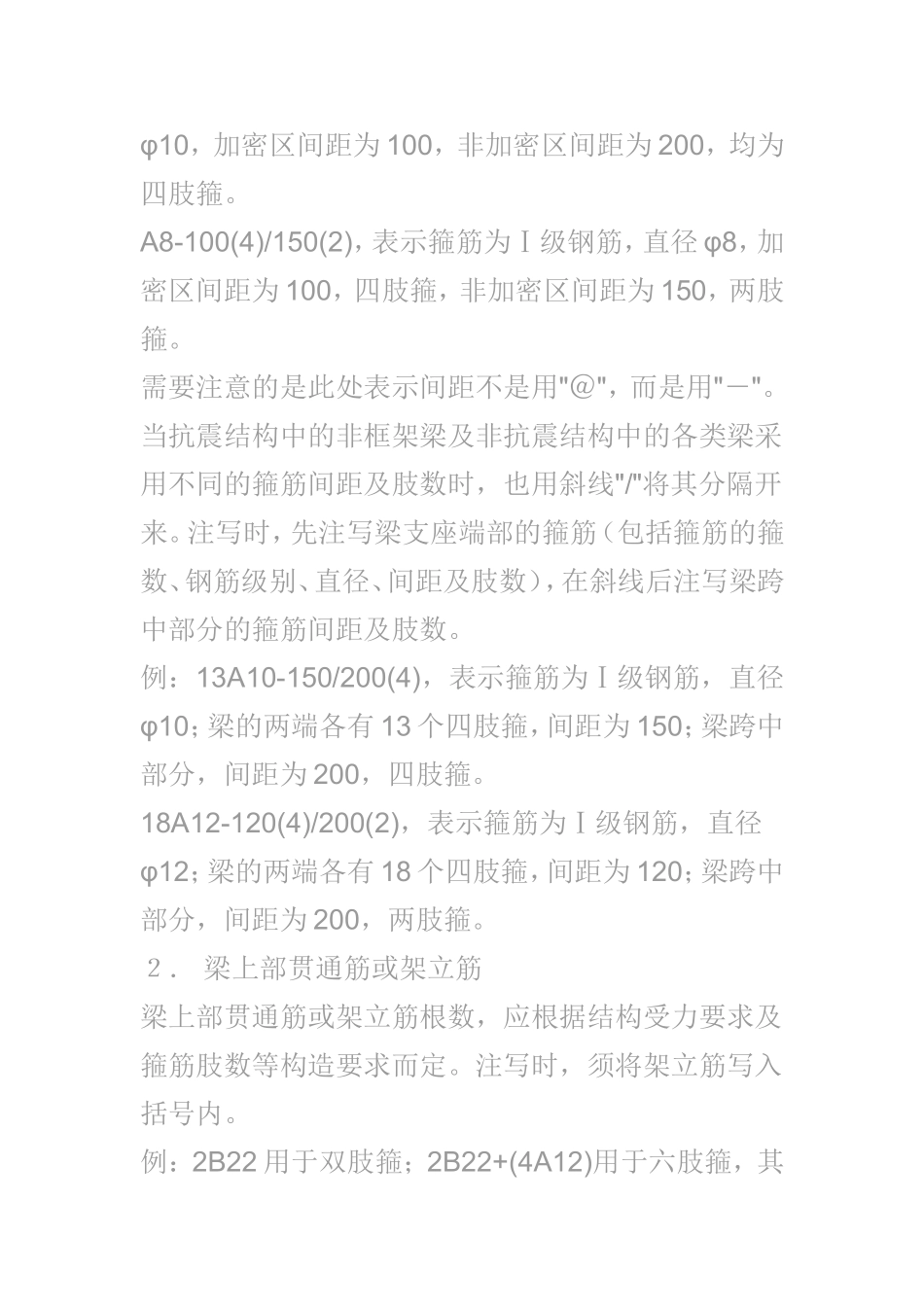 φ10，加密区间距为 100，非加密区间距为 200，均为四肢箍。

A8-100(4)/150(2)，表示箍筋为Ⅰ级钢筋，直径 φ8，加密区间距为 100，四肢箍，非加密区间距为 150，两肢箍。

需要注意的是此处表示间距不是用"@"，而是用"－"。

当抗震结构中的非框架梁及非抗震结构中的各类梁采用不同的箍筋间距及肢数时，也用斜线"/"将其分隔开来。注写时，先注写梁支座端部的箍筋（包括箍筋的箍数、钢筋级别、直径、间距及肢数），在斜线后注写梁跨中部分的箍筋间距及肢数。

例：13A10-150/200(4)，表示箍筋为Ⅰ级钢筋，直径 φ10；梁的两端各有 13 个四肢箍，间距为 150；梁跨中部分，间距为 200，四肢箍。

18A12-120(4)/200(2)，表示箍筋为Ⅰ级钢筋，直径 φ12；梁的两端各有 18 个四肢箍，间距为 120；梁跨中部分，间距为 200，两肢箍。

２． 梁上部贯通筋或架立筋

梁上部贯通筋或架立筋根数，应根据结构受力要求及箍筋肢数等构造要求而定。注写时，须将架立筋写入括号内。

例：2B22 用于双肢箍；2B22+(4A12)用于六肢箍，其